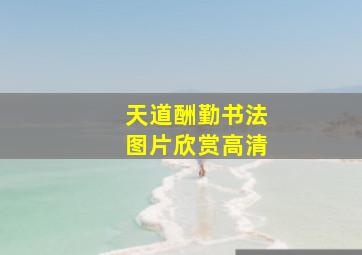 天道酬勤书法
图片欣赏高清